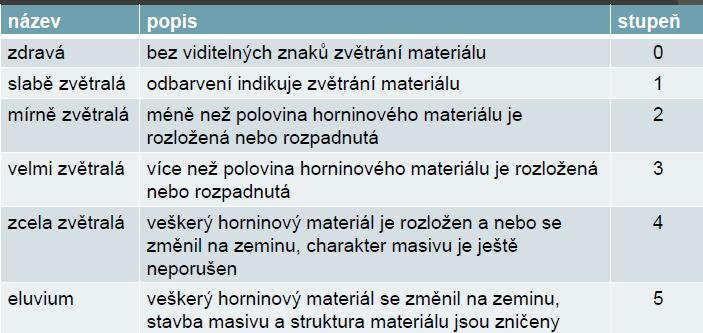 | název | popis | stupeň |
|---|---|---|
| zdravá | bez viditelných znaků zvětrání materiálu | 0 |
| slabě zvětralá | odbarvení indikuje zvětrání materiálu | 1 |
| mírně zvětralá | méně než polovina horninového materiálu je rozložená nebo rozpadnutá | 2 |
| velmi zvětralá | více než polovina horninového materiálu je rozložená nebo rozpadnutá | 3 |
| zcela zvětralá | veškerý horninový materiál je rozložen a nebo se změnil na zeminu, charakter masivu je ještě neporušen | 4 |
| eluvium | veškerý horninový materiál se změnil na zeminu, stavba masivu a struktura materiálu jsou zničeny | 5 |